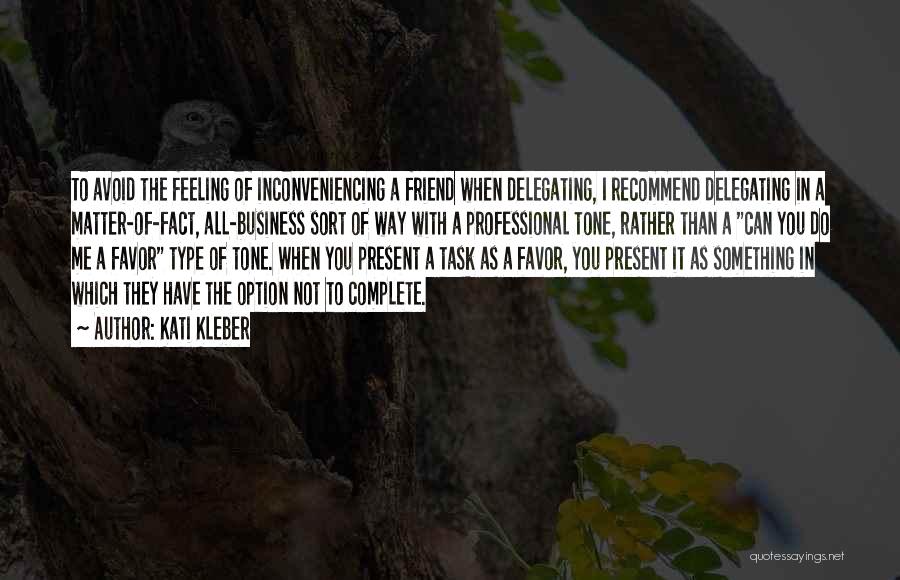 TO AVOID THE FEELING OF INCONVENIENCING A FRIEND WHEN DELEGATING, I RECOMMEND DELEGATING IN A MATTER-OF-FACT, ALL-BUSINESS SORT OF WAY WITH A PROFESSIONAL TONE, RATHER THAN A "CAN YOU DO ME A FAVOR" TYPE OF TONE. WHEN YOU PRESENT A TASK AS A FAVOR, YOU PRESENT IT AS SOMETHING IN WHICH THEY HAVE THE OPTION NOT TO COMPLETE.

~ AUTHOR: KATI KLEBER

quotessayings.net